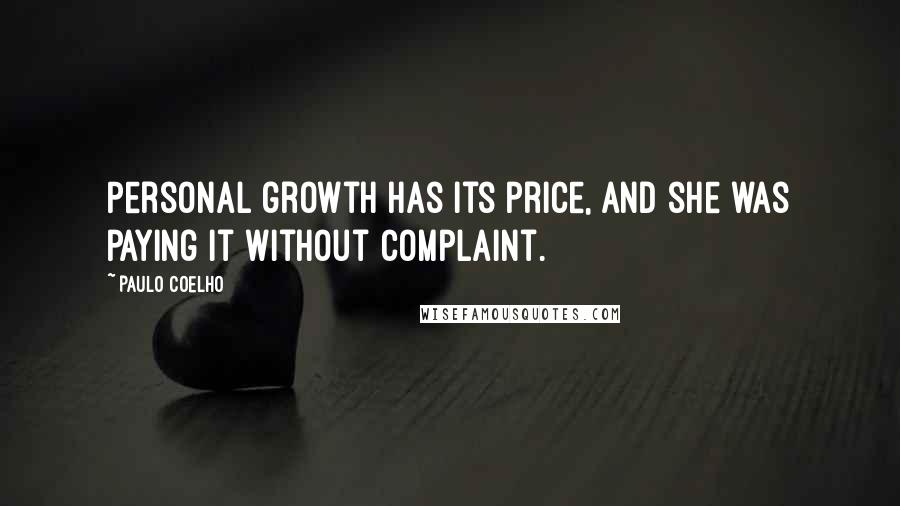 PERSONAL GROWTH HAS ITS PRICE, AND SHE WAS PAYING IT WITHOUT COMPLAINT.

~ PAULO COELHO

WISEFAMOUSQUOTES.COM